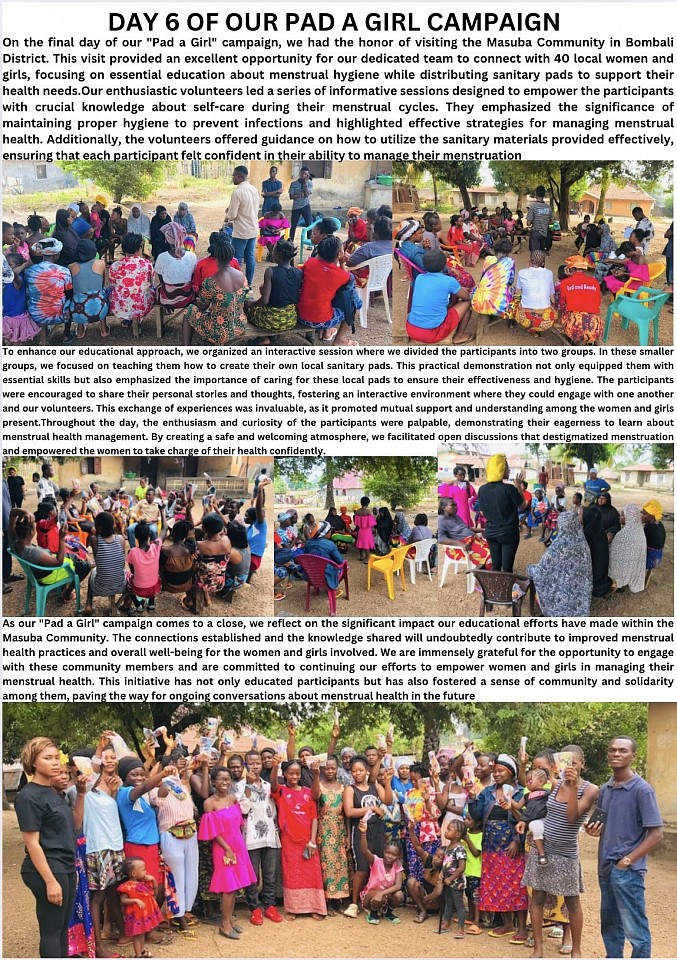 DAY 6 OF OUR PAD A GIRL CAMPAIGN

On the final day of our "Pad a Girl" campaign, we had the honor of visiting the Masuba Community in Bombali District. This visit provided an excellent opportunity for our dedicated team to connect with 40 local women and girls, focusing on essential education about menstrual hygiene while distributing sanitary pads to support their health needs.Our enthusiastic volunteers led a series of informative sessions designed to empower the participants with crucial knowledge about self-care during their menstrual cycles. They emphasized the significance of maintaining proper hygiene to prevent infections and highlighted effective strategies for managing menstrual health. Additionally, the volunteers offered guidance on how to utilize the sanitary materials provided effectively, ensuring that each participant felt confident in their ability to manage their menstruation

To enhance our educational approach, we organized an interactive session where we divided the participants into two groups. In these smaller groups, we focused on teaching them how to create their own local sanitary pads. This practical demonstration not only equipped them with essential skills but also emphasized the importance of caring for these local pads to ensure their effectiveness and hygiene. The participants were encouraged to share their personal stories and thoughts, fostering an interactive environment where they could engage with one another and our volunteers. This exchange of experiences was invaluable, as it promoted mutual support and understanding among the women and girls present.Throughout the day, the enthusiasm and curiosity of the participants were palpable, demonstrating their eagerness to learn about menstrual health management. By creating a safe and welcoming atmosphere, we facilitated open discussions that destigmatized menstruation and empowered the women to take charge of their health confidently.

As our "Pad a Girl" campaign comes to a close, we reflect on the significant impact our educational efforts have made within the Masuba Community. The connections established and the knowledge shared will undoubtedly contribute to improved menstrual health practices and overall well-being for the women and girls involved. We are immensely grateful for the opportunity to engage with these community members and are committed to continuing our efforts to empower women and girls in managing their menstrual health. This initiative has not only educated participants but has also fostered a sense of community and solidarity among them, paving the way for ongoing conversations about menstrual health in the future